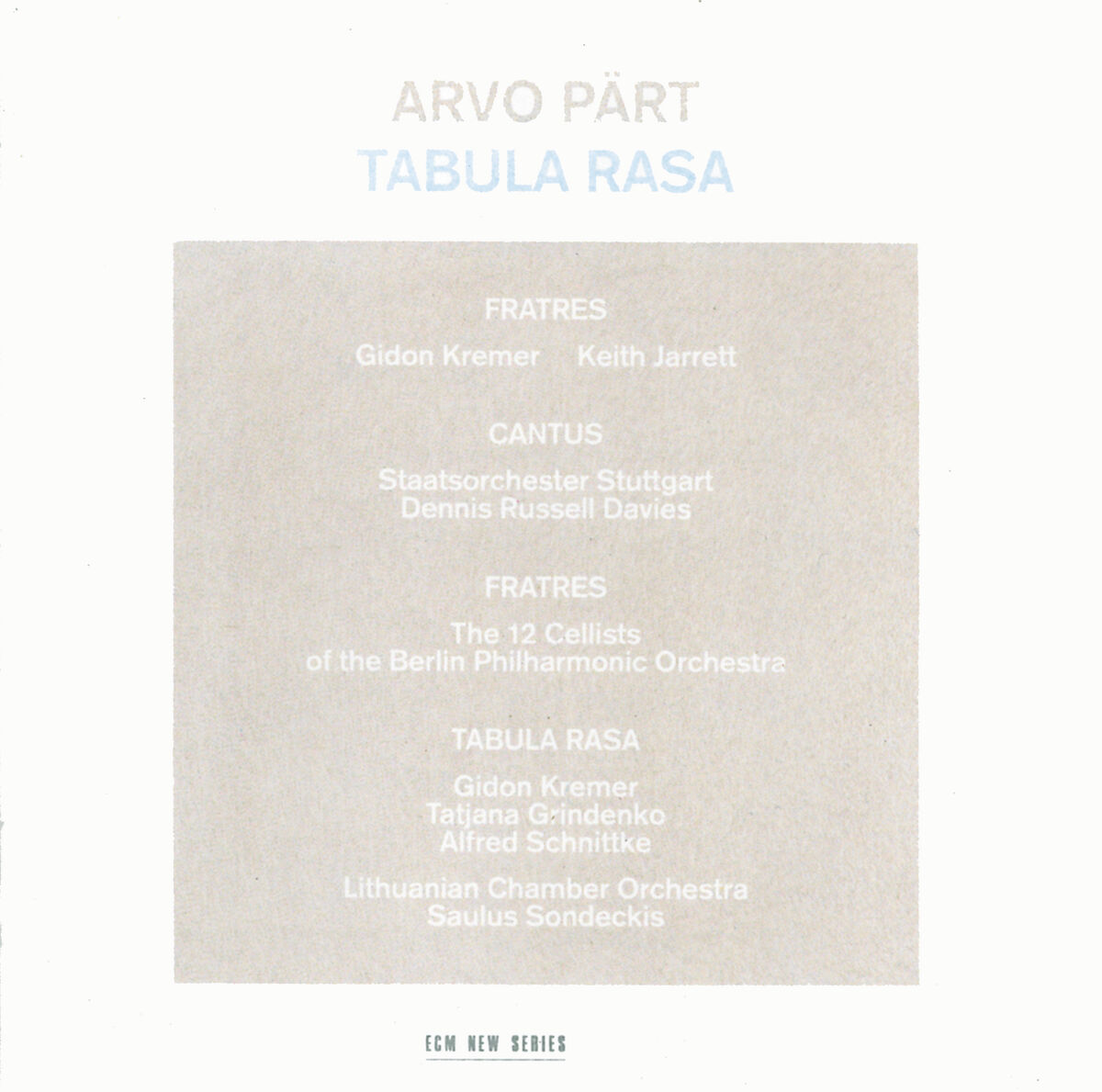 ARVO PÄRT
TABULA RASA

FRATRES

Gidon Kremer Keith Jarrett

CANTUS

Staatsorchester Stuttgart
Dennis Russell Davies

FRATRES

The 12 Cellists
of the Berlin Philharmonic Orchestra

TABULA RASA

Gidon Kremer
Tatjana Grindenko
Alfred Schnittke

Lithuanian Chamber Orchestra
Saulus Sondeckis

ECM NEW SERIES